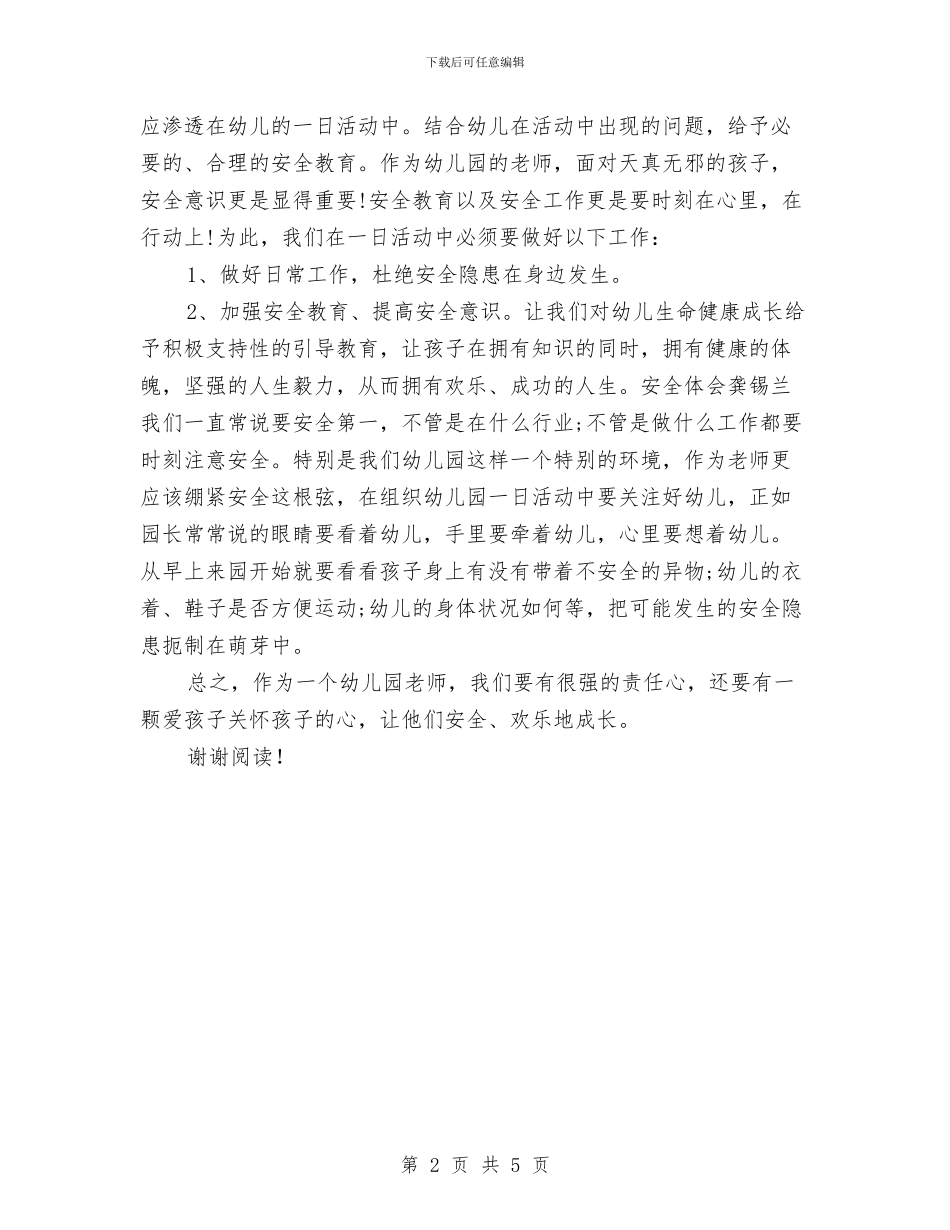 下载后可任意编辑

应渗透在幼儿的一日活动中。结合幼儿在活动中出现的问题，给予必要的、合理的安全教育。作为幼儿园的老师，面对天真无邪的孩子，安全意识更是显得重要!安全教育以及安全工作更是要时刻在心里，在行动上!为此，我们在一日活动中必须要做好以下工作：

1、做好日常工作，杜绝安全隐患在身边发生。

2、加强安全教育、提高安全意识。让我们对幼儿生命健康成长给予积极支持性的引导教育，让孩子在拥有知识的同时，拥有健康的体魄，坚强的人生毅力，从而拥有欢乐、成功的人生。安全体会龚锡兰我们一直常说要安全第一，不管是在什么行业;不管是做什么工作都要时刻注意安全。特别是我们幼儿园这样一个特别的环境，作为老师更应该绷紧安全这根弦，在组织幼儿园一日活动中要关注好幼儿，正如园长常常说的眼睛要看着幼儿，手里要牵着幼儿，心里要想着幼儿。从早上来园开始就要看看孩子身上有没有带着不安全的异物;幼儿的衣着、鞋子是否方便运动;幼儿的身体状况如何等，把可能发生的安全隐患扼制在萌芽中。

总之，作为一个幼儿园老师，我们要有很强的责任心，还要有一颗爱孩子关怀孩子的心，让他们安全、欢乐地成长。

谢谢阅读!

第 2 页 共 5 页